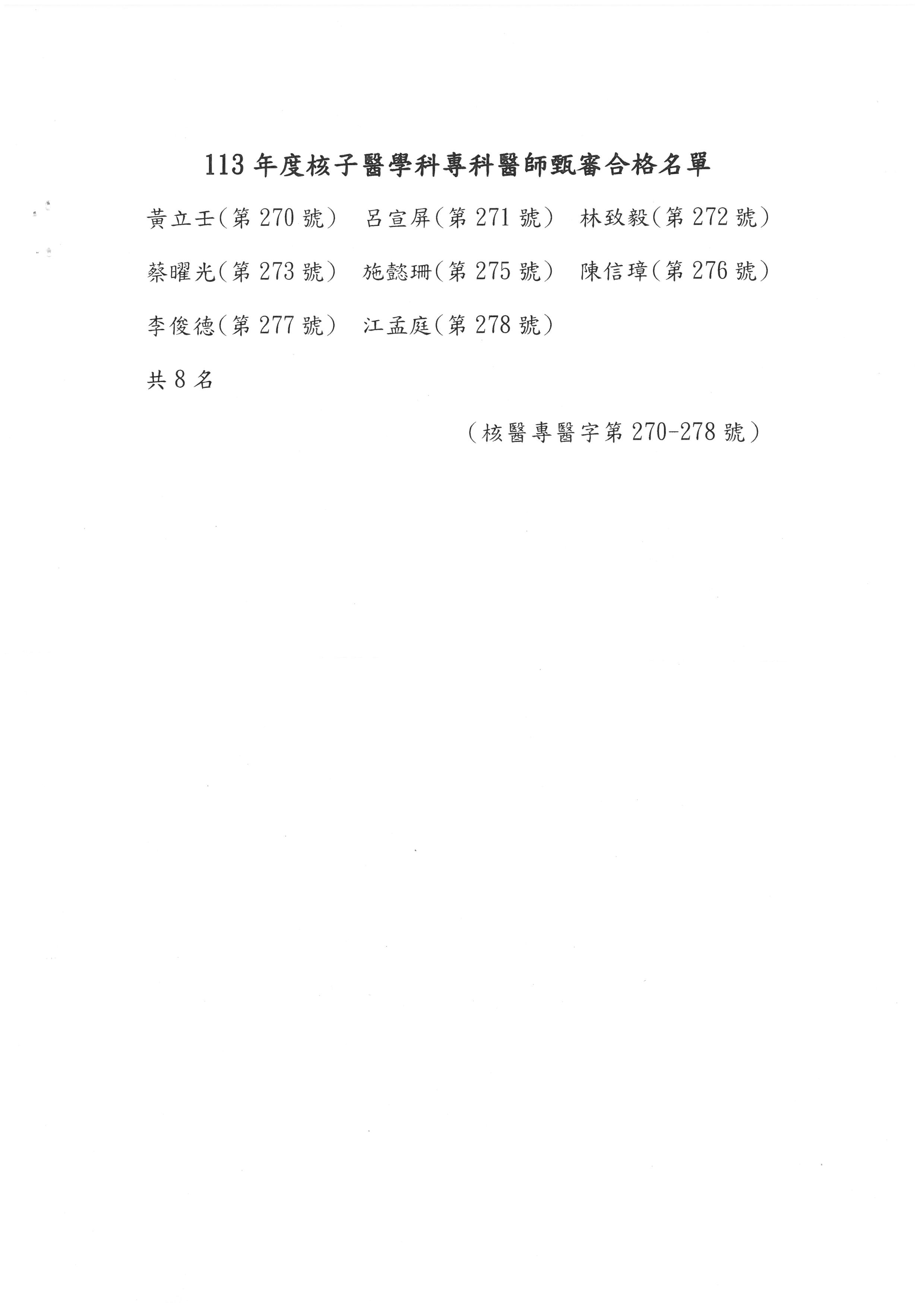 113 年度核子醫學科專科醫師甄審合格名單

黃立壬(第 270 號)　呂宣屏(第 271 號)　林致毅(第 272 號)

蔡曜光(第 273 號)　施懿珊(第 275 號)　陳信璋(第 276 號)

李俊德(第 277 號)　江孟庭(第 278 號)

共 8 名

(核醫專醫字第 270-278 號)